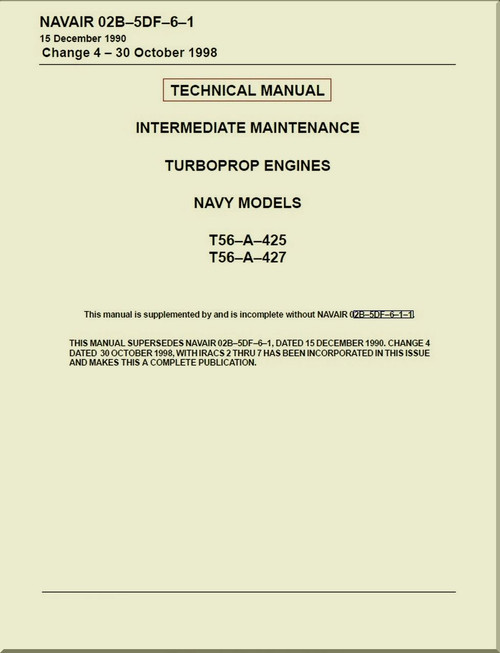 NAVAIR 02B–5DF–6–1
15 December 1990
Change 4 – 30 October 1998

TECHNICAL MANUAL

INTERMEDIATE MAINTENANCE

TURBOPROP ENGINES

NAVY MODELS

T56–A–425
T56–A–427

This manual is supplemented by and is incomplete without NAVAIR 02B–5DF–6–1–1.

THIS MANUAL SUPERSEDES NAVAIR 02B–5DF–6–1, DATED 15 DECEMBER 1990. CHANGE 4 DATED 30 OCTOBER 1998, WITH IRACS 2 THRU 7 HAS BEEN INCORPORATED IN THIS ISSUE AND MAKES THIS A COMPLETE PUBLICATION.